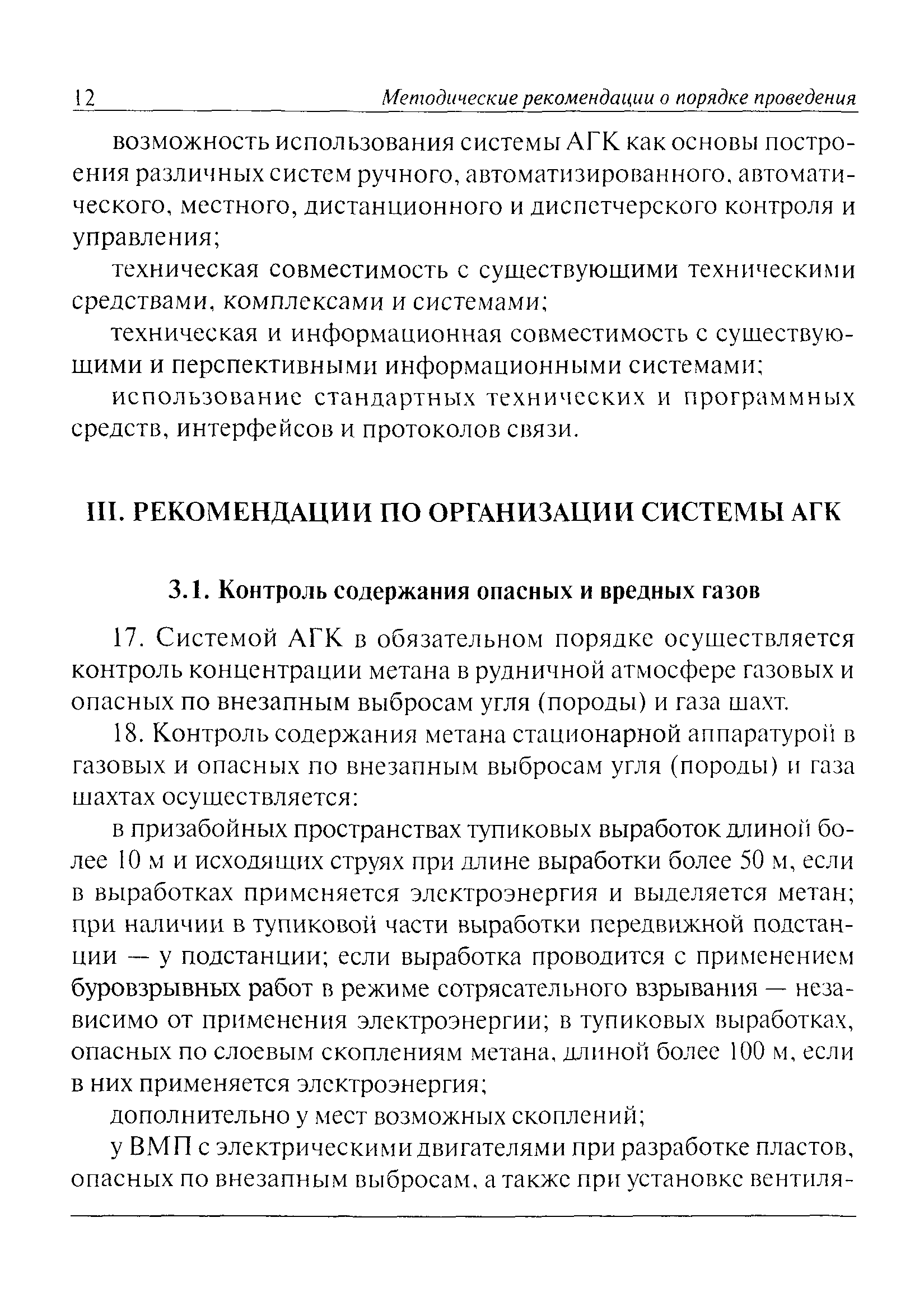 12 Методические рекомендации о порядке проведения

возможность использования системы АГК как основы построения различных систем ручного, автоматизированного, автоматического, местного, дистанционного и диспетчерского контроля и управления;

техническая совместимость с существующими техническими средствами, комплексами и системами;

техническая и информационная совместимость с существующими и перспективными информационными системами;

использование стандартных технических и программных средств, интерфейсов и протоколов связи.

III. РЕКОМЕНДАЦИИ ПО ОРГАНИЗАЦИИ СИСТЕМЫ АГК

3.1. Контроль содержания опасных и вредных газов

17. Системой АГК в обязательном порядке осуществляется контроль концентрации метана в рудничной атмосфере газовых и опасных по внезапным выбросам угля (породы) и газа шахт.

18. Контроль содержания метана стационарной аппаратурой в газовых и опасных по внезапным выбросам угля (породы) и газа шахтах осуществляется:

в призабойных пространствах тупиковых выработок длиной более 10 м и исходящих струях при длине выработки более 50 м, если в выработках применяется электроэнергия и выделяется метан; при наличии в тупиковой части выработки передвижной подстанции — у подстанции; если выработка проводится с применением буровзрывных работ в режиме сотрясательного взрывания — независимо от применения электроэнергии; в тупиковых выработках, опасных по слоевым скоплениям метана, длиной более 100 м, если в них применяется электроэнергия;

дополнительно у мест возможных скоплений;

у ВМП с электрическими двигателями при разработке пластов, опасных по внезапным выбросам, а также при установке вентиля-